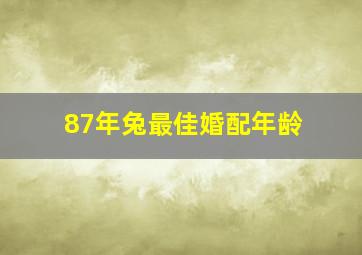 87年兔最佳婚配年龄